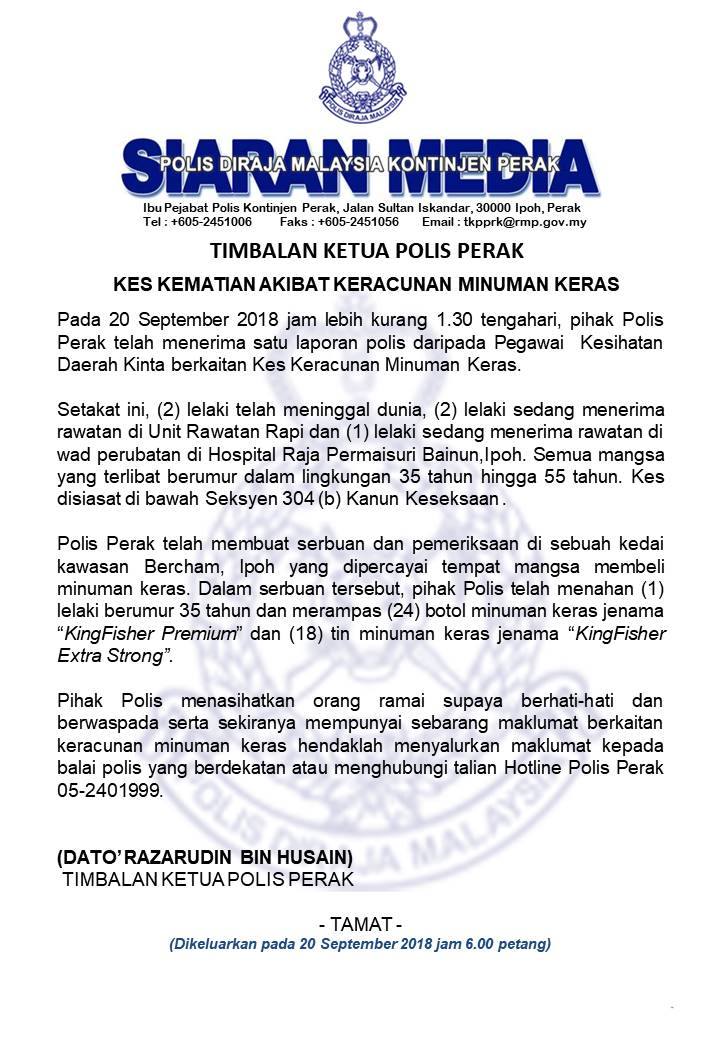 POLIS DIRAJA MALAYSIA

SIARAN MEDIA
POLIS DIRAJA MALAYSIA KONTINJEN PERAK

Ibu Pejabat Polis Kontinjen Perak, Jalan Sultan Iskandar, 30000 Ipoh, Perak
Tel : +605-2451006 Faks : +605-2451056 Email : tkpprk@rmp.gov.my

TIMBALAN KETUA POLIS PERAK

KES KEMATIAN AKIBAT KERACUNAN MINUMAN KERAS

Pada 20 September 2018 jam lebih kurang 1.30 tengahari, pihak Polis Perak telah menerima satu laporan polis daripada Pegawai Kesihatan Daerah Kinta berkaitan Kes Keracunan Minuman Keras.

Setakat ini, (2) lelaki telah meninggal dunia, (2) lelaki sedang menerima rawatan di Unit Rawatan Rapi dan (1) lelaki sedang menerima rawatan di wad perubatan di Hospital Raja Permaisuri Bainun,Ipoh. Semua mangsa yang terlibat berumur dalam lingkungan 35 tahun hingga 55 tahun. Kes disiasat di bawah Seksyen 304 (b) Kanun Keseksaan .

Polis Perak telah membuat serbuan dan pemeriksaan di sebuah kedai kawasan Bercham, Ipoh yang dipercayai tempat mangsa membeli minuman keras. Dalam serbuan tersebut, pihak Polis telah menahan (1) lelaki berumur 35 tahun dan merampas (24) botol minuman keras jenama "KingFisher Premium" dan (18) tin minuman keras jenama "KingFisher Extra Strong".

Pihak Polis menasihatkan orang ramai supaya berhati-hati dan berwaspada serta sekiranya mempunyai sebarang maklumat berkaitan keracunan minuman keras hendaklah menyalurkan maklumat kepada balai polis yang berdekatan atau menghubungi talian Hotline Polis Perak 05-2401999.

(DATO' RAZARUDIN BIN HUSAIN)
TIMBALAN KETUA POLIS PERAK

- TAMAT -
(Dikeluarkan pada 20 September 2018 jam 6.00 petang)